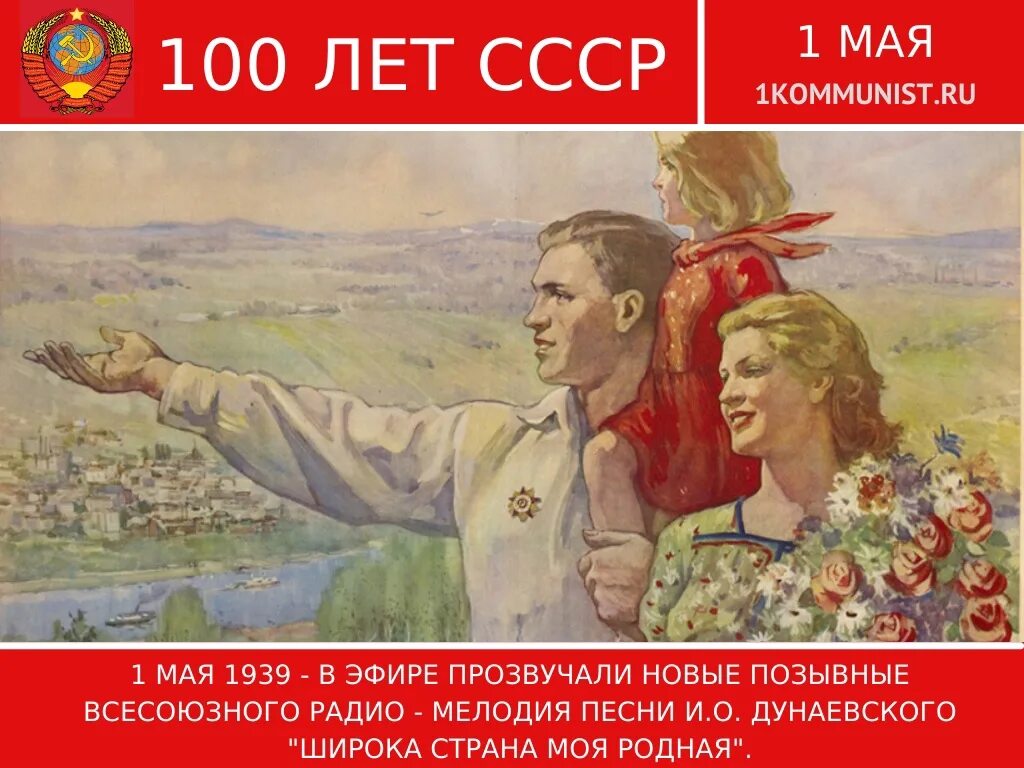 100 ЛЕТ СССР

1 МАЯ
1KOMMUNIST.RU

1 МАЯ 1939 - В ЭФИРЕ ПРОЗВУЧАЛИ НОВЫЕ ПОЗЫВНЫЕ ВСЕСОЮЗНОГО РАДИО - МЕЛОДИЯ ПЕСНИ И.О. ДУНАЕВСКОГО "ШИРОКА СТРАНА МОЯ РОДНАЯ".